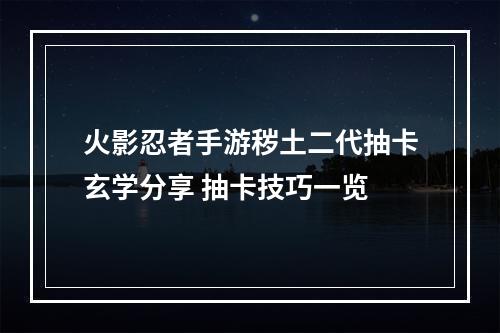 火影忍者手游秽土二代抽卡玄学分享 抽卡技巧一览